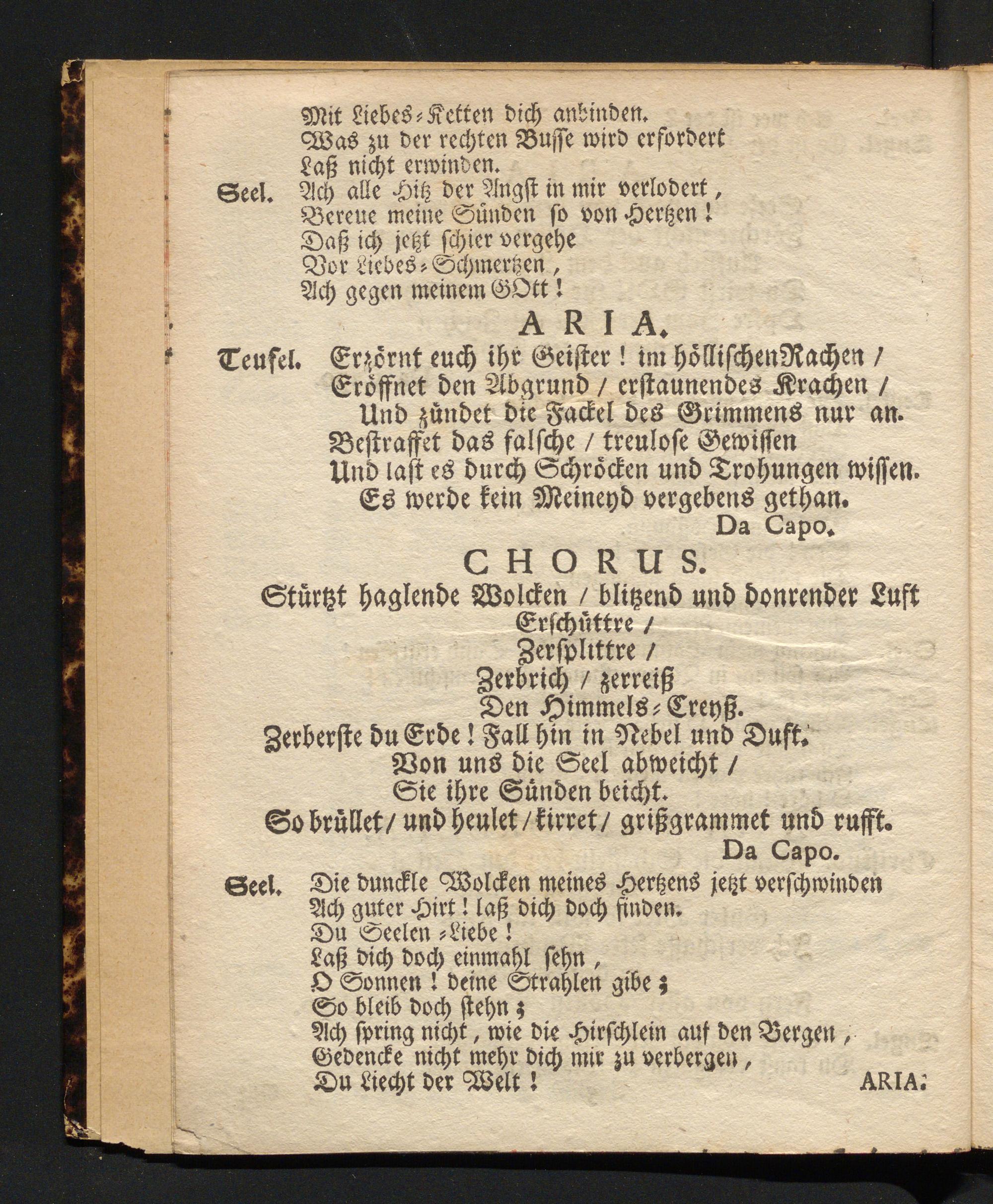 Mit Liebes-Ketten dich anbinden.
Was zu der rechten Busse wird erfordert
Laß nicht erwinden.

Seel. Ach alle Hitz der Angst in mir verlodert,
Bereue meine Sünden so von Hertzen!
Daß ich jetzt schier vergehe
Vor Liebes-Schmertzen,
Ach gegen meinem GOtt!

ARIA.

Teufel. Erzörnt euch ihr Geister! im höllischen Rachen /
Eröffnet den Abgrund / erstaunendes Krachen /
Und zündet die Fackel des Grimmens nur an.
Bestraffet das falsche / treulose Gewissen
Und last es durch Schröcken und Trohungen wissen.
Es werde kein Meineyd vergebens gethan.
Da Capo.

CHORUS.

Stürtzt haglende Wolcken / blitzend und donrender Luft
Erschüttre /
Zersplittre /
Zerbrich / zerreiß
Den Himmels-Creyß.
Zerberste du Erde! Fall hin in Nebel und Duft.
Von uns die Seel abweicht /
Sie ihre Sünden beicht.
So brüllet / und heulet / kirret / grißgrammet und rufft.
Da Capo.

Seel. Die dunckle Wolcken meines Hertzens jetzt verschwinden
Ach guter Hirt! laß dich doch finden.
Du Seelen-Liebe!
Laß dich doch einmahl sehn,
O Sonnen! deine Strahlen gibe;
So bleib doch stehn;
Ach spring nicht, wie die Hirschlein auf den Bergen,
Gedencke nicht mehr dich mir zu verbergen,
Du Liecht der Welt!

ARIA.